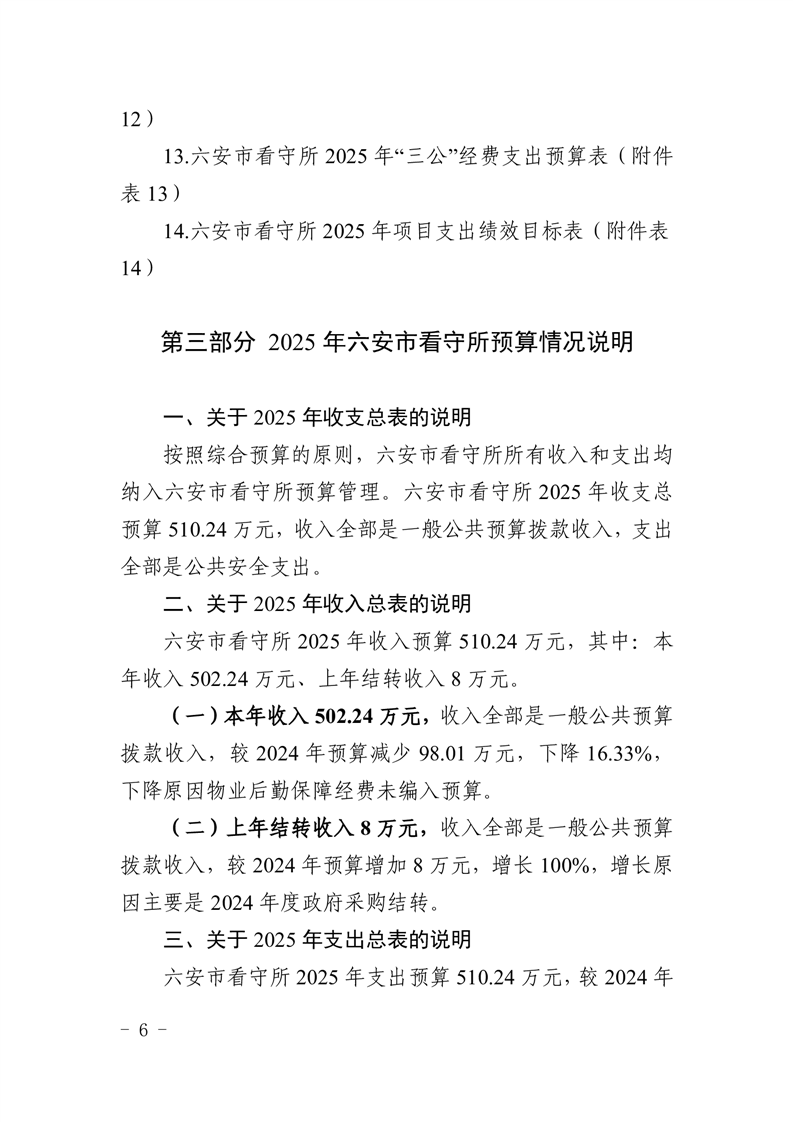 12）

13.六安市看守所 2025 年“三公”经费支出预算表（附件表 13）

14.六安市看守所 2025 年项目支出绩效目标表（附件表 14）

第三部分 2025 年六安市看守所预算情况说明

一、关于 2025 年收支总表的说明

按照综合预算的原则，六安市看守所所有收入和支出均纳入六安市看守所预算管理。六安市看守所 2025 年收支总预算 510.24 万元，收入全部是一般公共预算拨款收入，支出全部是公共安全支出。

二、关于 2025 年收入总表的说明

六安市看守所 2025 年收入预算 510.24 万元，其中：本年收入 502.24 万元、上年结转收入 8 万元。

（一）本年收入 502.24 万元，收入全部是一般公共预算拨款收入，较 2024 年预算减少 98.01 万元，下降 16.33%，下降原因物业后勤保障经费未编入预算。

（二）上年结转收入 8 万元，收入全部是一般公共预算拨款收入，较 2024 年预算增加 8 万元，增长 100%，增长原因主要是 2024 年度政府采购结转。

三、关于 2025 年支出总表的说明

六安市看守所 2025 年支出预算 510.24 万元，较 2024 年

- 6 -